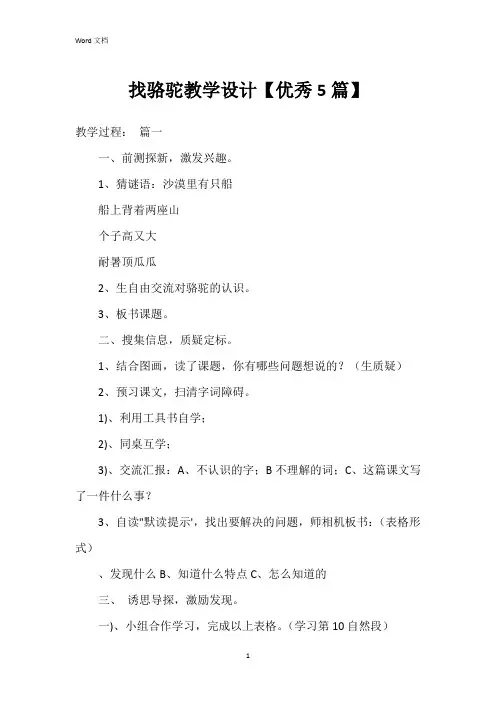 Word 文档

找骆驼教学设计【优秀 5 篇】

教学过程： 篇一

一、前测探新，激发兴趣。

1、猜谜语：沙漠里有只船

船上背着两座山

个子高又大

耐暑顶瓜瓜

2、生自由交流对骆驼的认识。

3、板书课题。

二、搜集信息，质疑定标。

1、结合图画，读了课题，你有哪些问题想说的？（生质疑）

2、预习课文，扫清字词障碍。

1)、利用工具书自学；

2)、同桌互学；

3)、交流汇报：A、不认识的字；B 不理解的词；C、这篇课文写了一件什么事？

3、自读"默读提示'，找出要解决的问题，师相机板书：（表格形式）

、发现什么 B、知道什么特点 C、怎么知道的

三、 诱思导探，激励发现。

一)、小组合作学习，完成以上表格。（学习第 10 自然段）

1